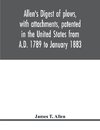 Allen's Digest of plows, with attachments, patented in the United States from A.D. 1789 to January 1883

James T. Allen